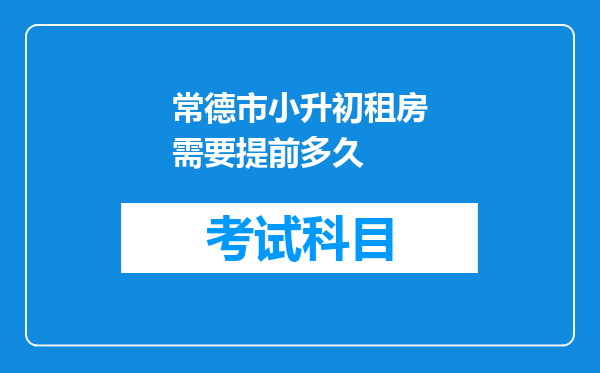 常德市小升初租房需要提前多久

考试科目